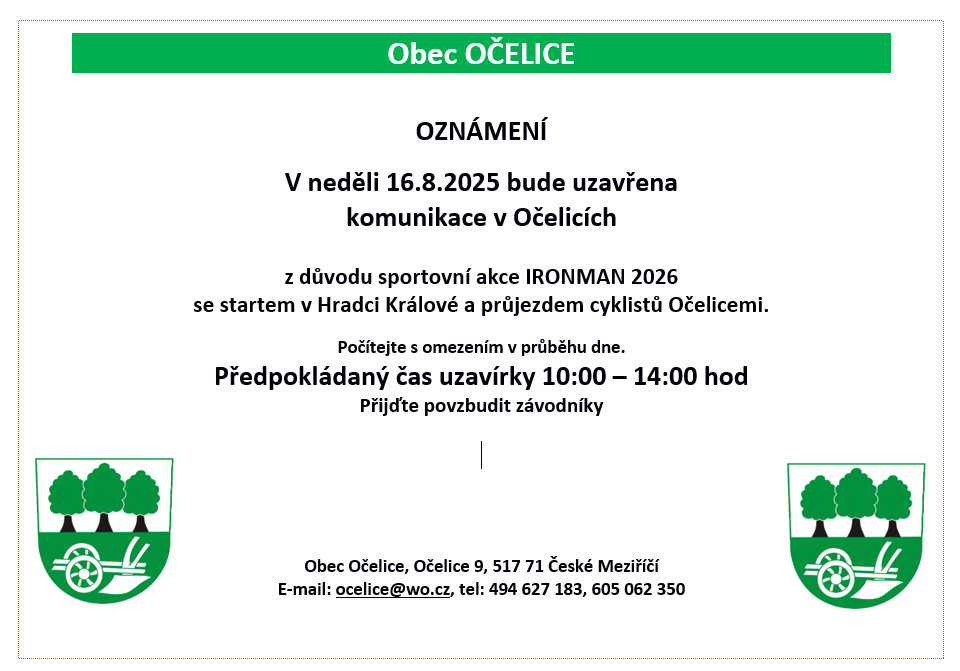 Obec OČELICE

OZNÁMENÍ

V neděli 16.8.2025 bude uzavřena komunikace v Očelicích

z důvodu sportovní akce IRONMAN 2026 se startem v Hradci Králové a průjezdem cyklistů Očelicemi.

Počítejte s omezením v průběhu dne.

Předpokládaný čas uzavírky 10:00 – 14:00 hod

Přijďte povzbudit závodníky

Obec Očelice, Očelice 9, 517 71 České Meziříčí
E-mail: ocelice@wo.cz, tel: 494 627 183, 605 062 350